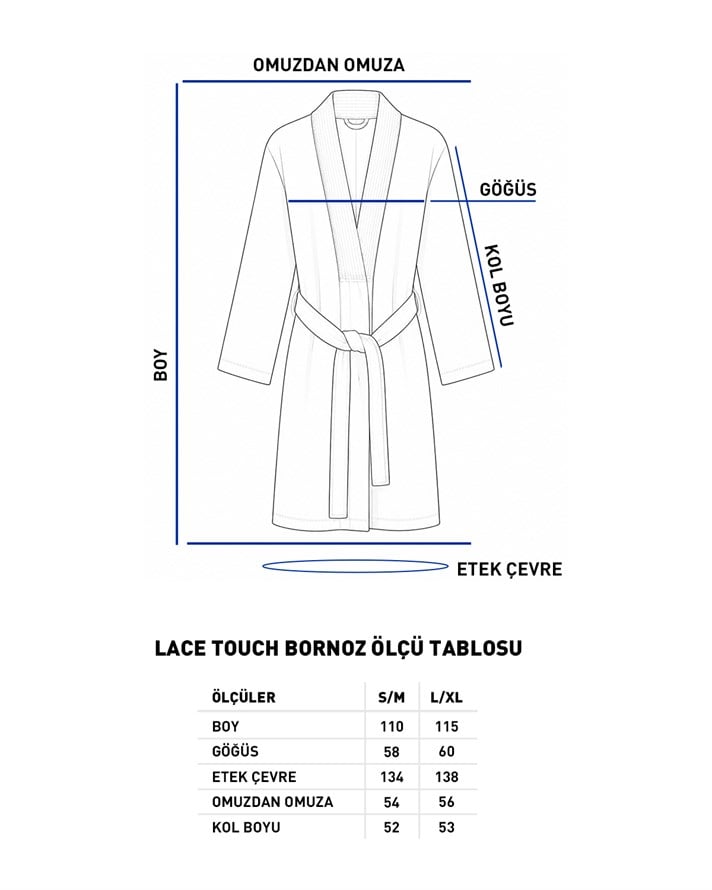 OMUZDAN OMUZA

GÖĞÜS

KOL BOYU

BOY

ETEK ÇEVRE

LACE TOUCH BORNOZ ÖLÇÜ TABLOSU

| ÖLÇÜLER | S/M | L/XL |
|---|---|---|
| BOY | 110 | 115 |
| GÖĞÜS | 58 | 60 |
| ETEK ÇEVRE | 134 | 138 |
| OMUZDAN OMUZA | 54 | 56 |
| KOL BOYU | 52 | 53 |